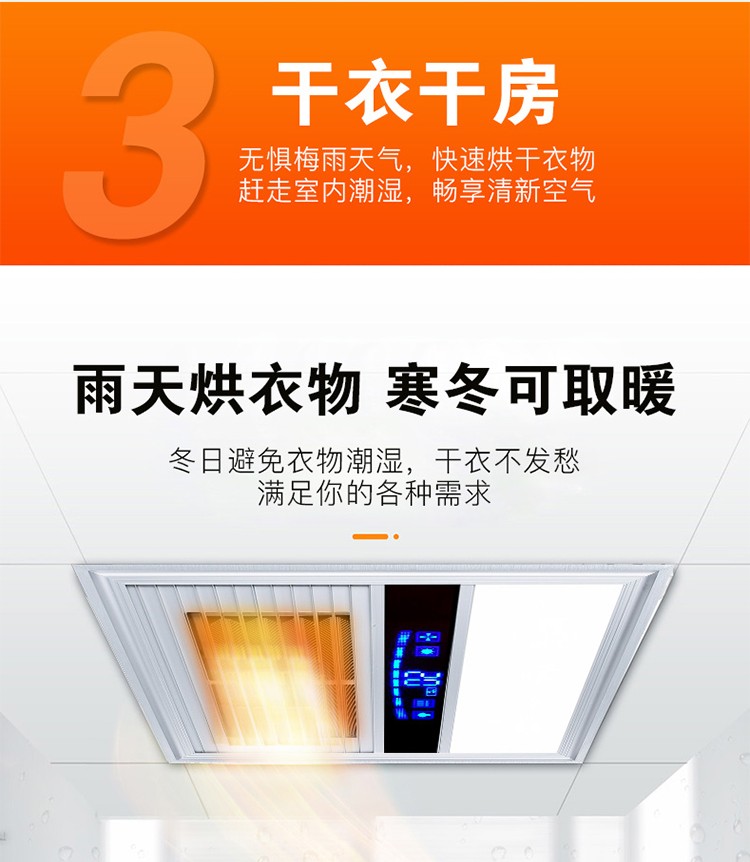 3

干衣干房

无惧梅雨天气，快速烘干衣物
赶走室内潮湿，畅享清新空气

雨天烘衣物 寒冬可取暖

冬日避免衣物潮湿，干衣不发愁
满足你的各种需求